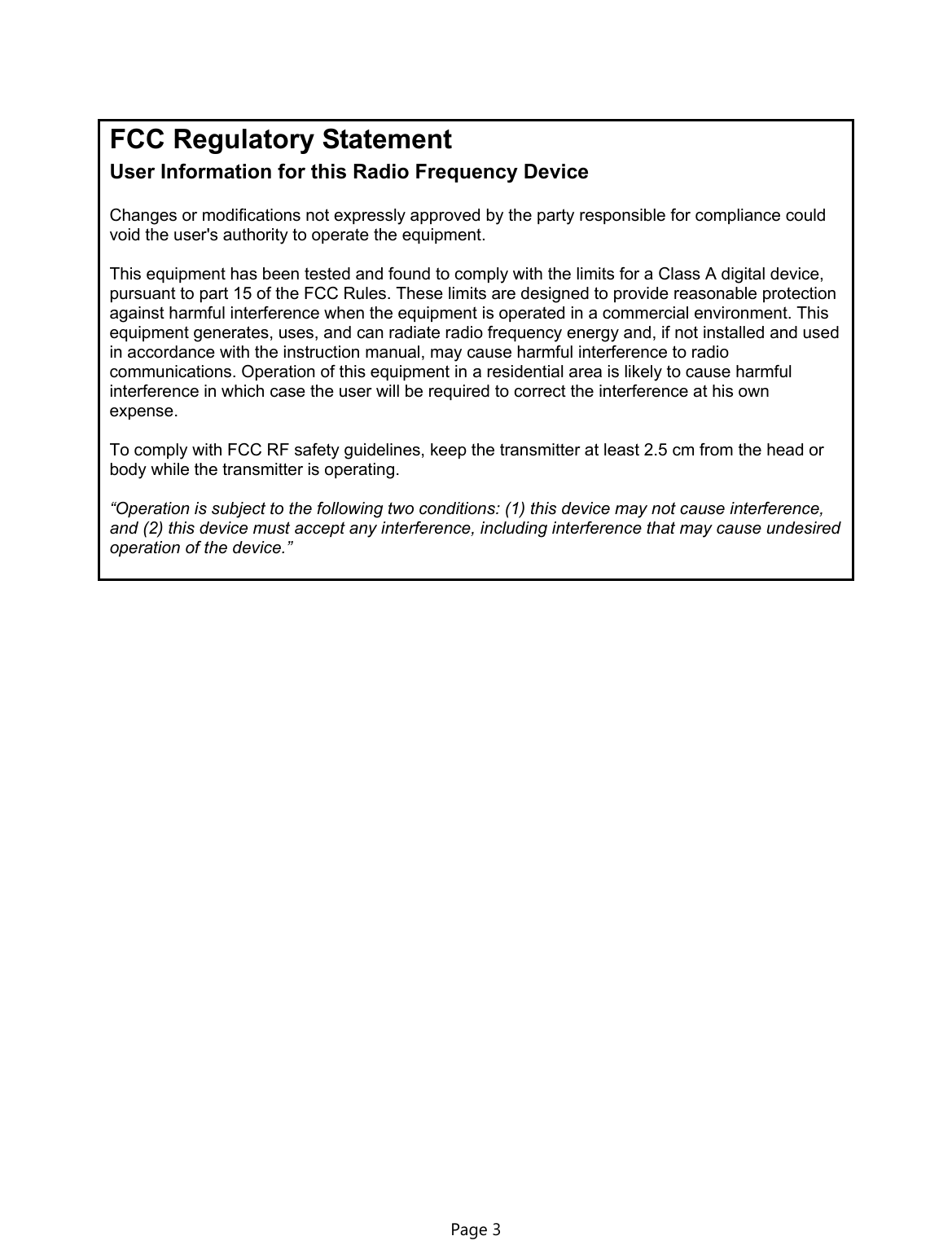 FCC Regulatory Statement
User Information for this Radio Frequency Device

Changes or modifications not expressly approved by the party responsible for compliance could void the user's authority to operate the equipment.

This equipment has been tested and found to comply with the limits for a Class A digital device, pursuant to part 15 of the FCC Rules. These limits are designed to provide reasonable protection against harmful interference when the equipment is operated in a commercial environment. This equipment generates, uses, and can radiate radio frequency energy and, if not installed and used in accordance with the instruction manual, may cause harmful interference to radio communications. Operation of this equipment in a residential area is likely to cause harmful interference in which case the user will be required to correct the interference at his own expense.

To comply with FCC RF safety guidelines, keep the transmitter at least 2.5 cm from the head or body while the transmitter is operating.

“Operation is subject to the following two conditions: (1) this device may not cause interference, and (2) this device must accept any interference, including interference that may cause undesired operation of the device.”

Page 3